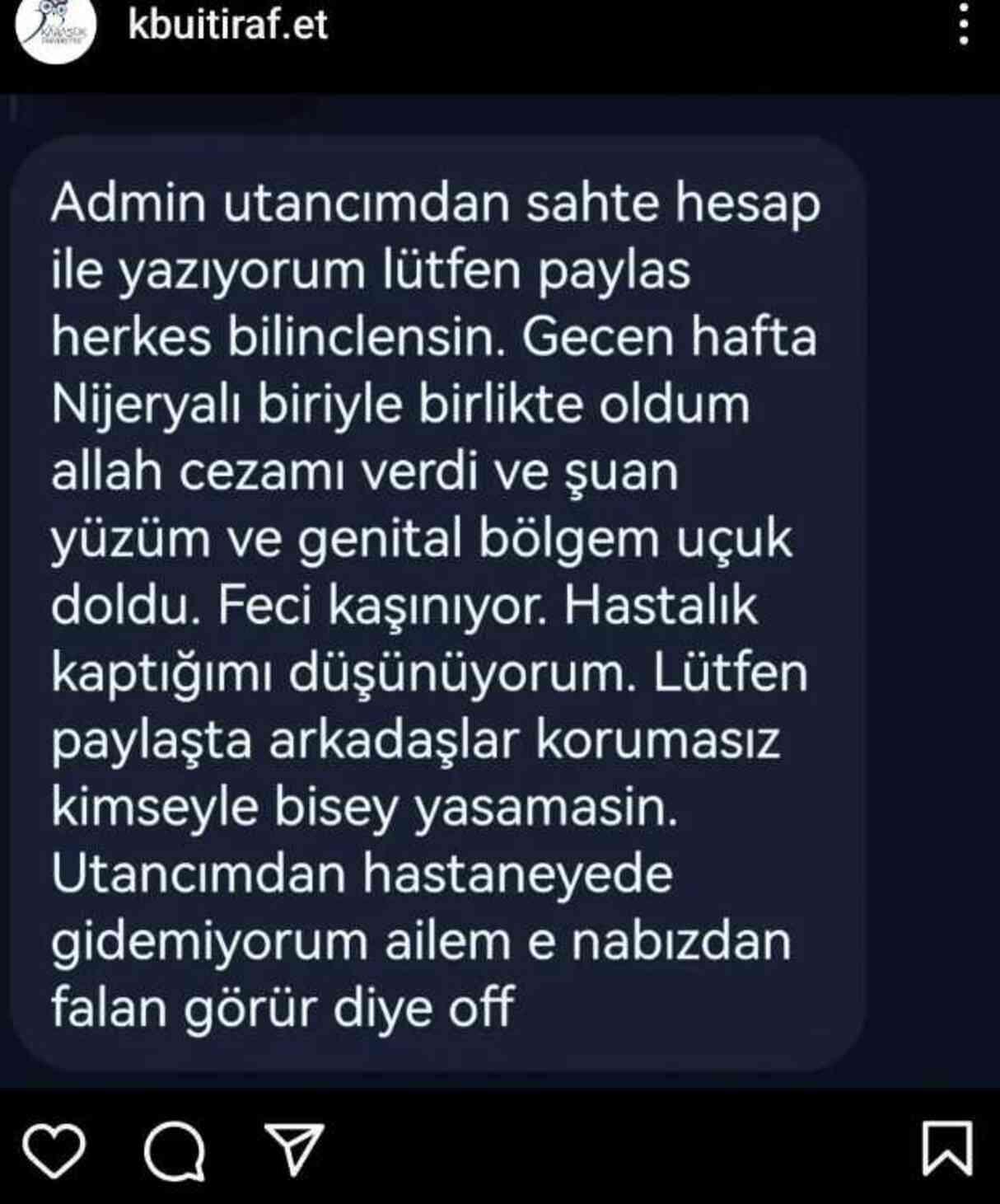 kbuitiraf.et

Admin utancımdan sahte hesap ile yazıyorum lütfen paylas herkes bilinclensin. Gecen hafta Nijeryalı biriyle birlikte oldum allah cezamı verdi ve şuan yüzüm ve genital bölgem uçuk doldu. Feci kaşınıyor. Hastalık kaptığımı düşünüyorum. Lütfen paylaşta arkadaşlar korumasız kimseyle bisey yasamasin. Utancımdan hastaneyede gidemiyorum ailem e nabızdan falan görür diye off